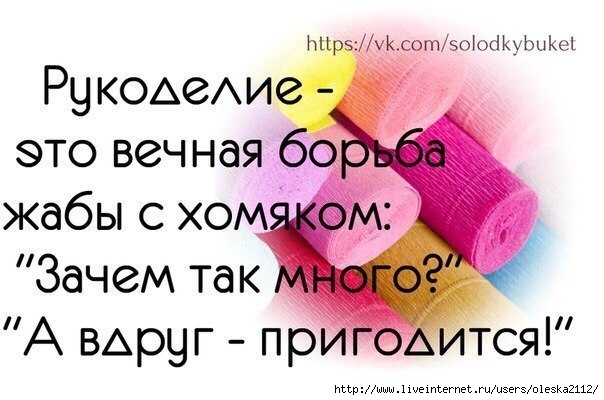 https://vk.com/solodkybuket

Рукоделие - это вечная борьба жабы с хомяком: "Зачем так много?" "А вдруг - пригодится!"

http://www.liveinternet.ru/users/oleska2112/